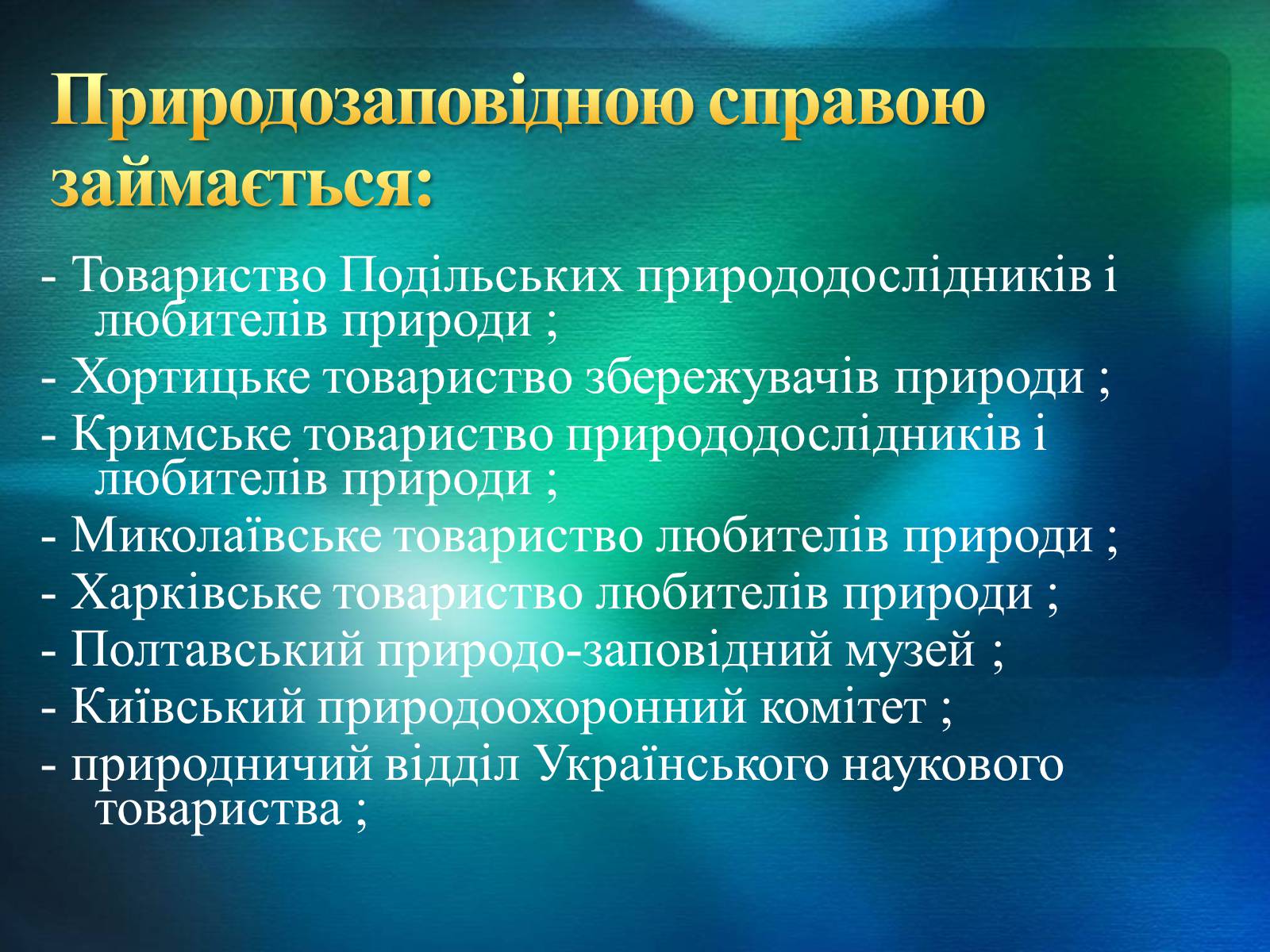 Природозаповідною справою займається:

- Товариство Подільських природодослідників і любителів природи ;
- Хортицьке товариство збережувачів природи ;
- Кримське товариство природодослідників і любителів природи ;
- Миколаївське товариство любителів природи ;
- Харківське товариство любителів природи ;
- Полтавський природо-заповідний музей ;
- Київський природоохоронний комітет ;
- природничий відділ Українського наукового товариства ;